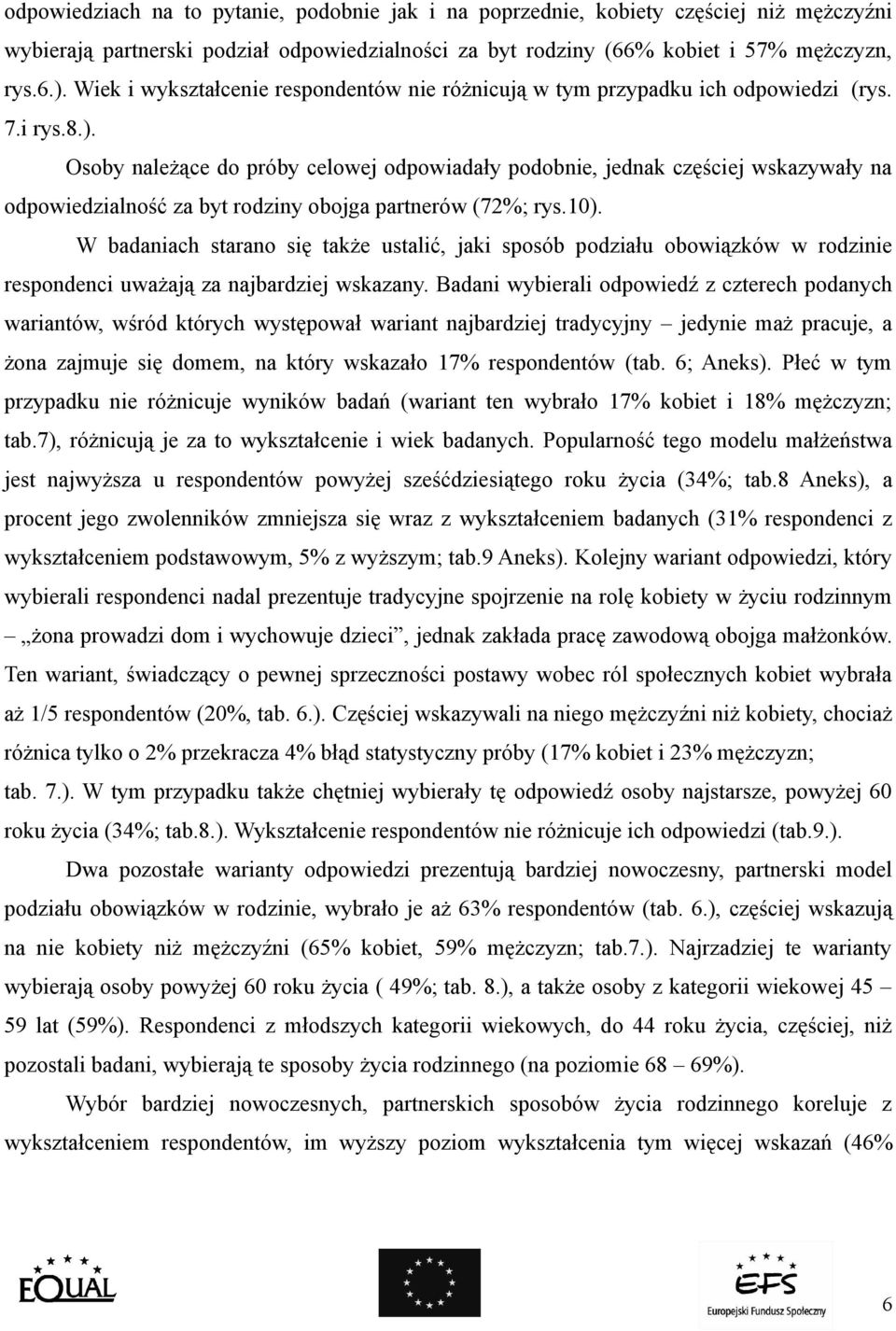 odpowiedziach na to pytanie, podobnie jak i na poprzednie, kobiety częściej niż mężczyźni wybierają partnerski podział odpowiedzialności za byt rodziny (66% kobiet i 57% mężczyzn, rys.6.). Wiek i wykształcenie respondentów nie różnicują w tym przypadku ich odpowiedzi (rys. 7.i rys.8.).

Osoby należące do próby celowej odpowiadały podobnie, jednak częściej wskazywały na odpowiedzialność za byt rodziny obojga partnerów (72%; rys.10).

W badaniach starano się także ustalić, jaki sposób podziału obowiązków w rodzinie respondenci uważają za najbardziej wskazany. Badani wybierali odpowiedź z czterech podanych wariantów, wśród których występował wariant najbardziej tradycyjny – jedynie maż pracuje, a żona zajmuje się domem, na który wskazało 17% respondentów (tab. 6; Aneks). Płeć w tym przypadku nie różnicuje wyników badań (wariant ten wybrało 17% kobiet i 18% mężczyzn; tab.7), różnicują je za to wykształcenie i wiek badanych. Popularność tego modelu małżeństwa jest najwyższa u respondentów powyżej sześćdziesiątego roku życia (34%; tab.8 Aneks), a procent jego zwolenników zmniejsza się wraz z wykształceniem badanych (31% respondenci z wykształceniem podstawowym, 5% z wyższym; tab.9 Aneks). Kolejny wariant odpowiedzi, który wybierali respondenci nadal prezentuje tradycyjne spojrzenie na rolę kobiety w życiu rodzinnym – „żona prowadzi dom i wychowuje dzieci”, jednak zakłada pracę zawodową obojga małżonków. Ten wariant, świadczący o pewnej sprzeczności postawy wobec ról społecznych kobiet wybrała aż 1/5 respondentów (20%, tab. 6.). Częściej wskazywali na niego mężczyźni niż kobiety, chociaż różnica tylko o 2% przekracza 4% błąd statystyczny próby (17% kobiet i 23% mężczyzn; tab. 7.). W tym przypadku także chętniej wybierały tę odpowiedź osoby najstarsze, powyżej 60 roku życia (34%; tab.8.). Wykształcenie respondentów nie różnicuje ich odpowiedzi (tab.9.).

Dwa pozostałe warianty odpowiedzi prezentują bardziej nowoczesny, partnerski model podziału obowiązków w rodzinie, wybrało je aż 63% respondentów (tab. 6.), częściej wskazują na nie kobiety niż mężczyźni (65% kobiet, 59% mężczyzn; tab.7.). Najrzadziej te warianty wybierają osoby powyżej 60 roku życia ( 49%; tab. 8.), a także osoby z kategorii wiekowej 45 – 59 lat (59%). Respondenci z młodszych kategorii wiekowych, do 44 roku życia, częściej, niż pozostali badani, wybierają te sposoby życia rodzinnego (na poziomie 68 – 69%).

Wybór bardziej nowoczesnych, partnerskich sposobów życia rodzinnego koreluje z wykształceniem respondentów, im wyższy poziom wykształcenia tym więcej wskazań (46%

EQUAL

EFS
Europejski Fundusz Społeczny

6